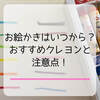 お絵かきはいつから？
おすすめクレヨンと
注意点！